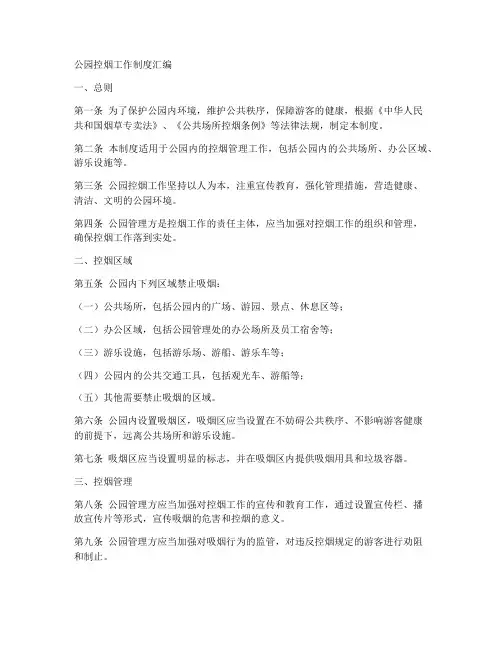 公园控烟工作制度汇编

一、总则

第一条 为了保护公园内环境，维护公共秩序，保障游客的健康，根据《中华人民共和国烟草专卖法》、《公共场所控烟条例》等法律法规，制定本制度。

第二条 本制度适用于公园内的控烟管理工作，包括公园内的公共场所、办公区域、游乐设施等。

第三条 公园控烟工作坚持以人为本，注重宣传教育，强化管理措施，营造健康、清洁、文明的公园环境。

第四条 公园管理方是控烟工作的责任主体，应当加强对控烟工作的组织和管理，确保控烟工作落到实处。

二、控烟区域

第五条 公园内下列区域禁止吸烟：

（一）公共场所，包括公园内的广场、游园、景点、休息区等；

（二）办公区域，包括公园管理处的办公场所及员工宿舍等；

（三）游乐设施，包括游乐场、游船、游乐车等；

（四）公园内的公共交通工具，包括观光车、游船等；

（五）其他需要禁止吸烟的区域。

第六条 公园内设置吸烟区，吸烟区应当设置在不妨碍公共秩序、不影响游客健康的前提下，远离公共场所和游乐设施。

第七条 吸烟区应当设置明显的标志，并在吸烟区内提供吸烟用具和垃圾容器。

三、控烟管理

第八条 公园管理方应当加强对控烟工作的宣传和教育工作，通过设置宣传栏、播放宣传片等形式，宣传吸烟的危害和控烟的意义。

第九条 公园管理方应当加强对吸烟行为的监管，对违反控烟规定的游客进行劝阻和制止。